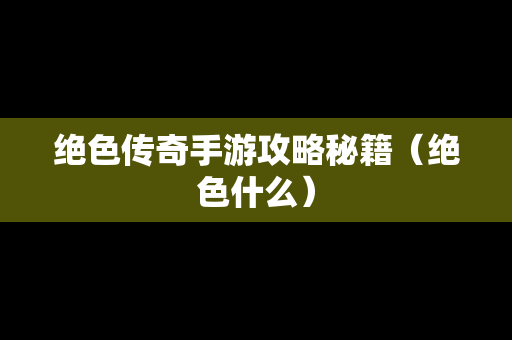 绝色传奇手游攻略秘籍（绝色什么）